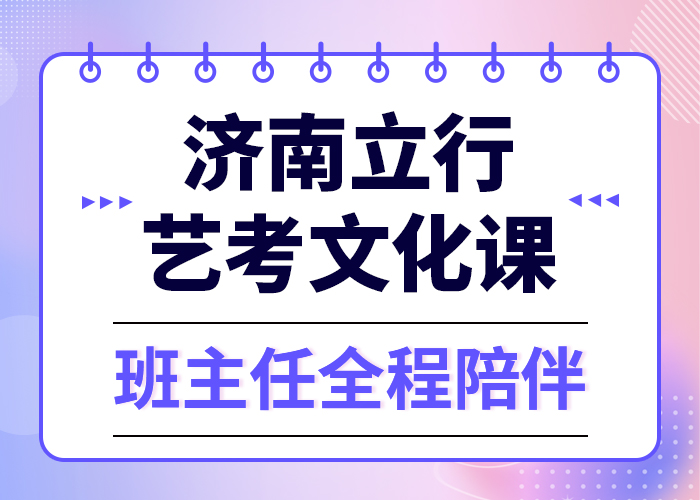 济南立行
艺考文化课

班主任全程陪伴